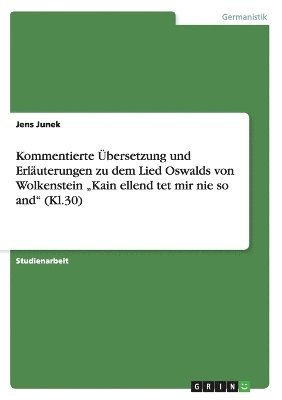 Germanistik

Jens Junek

Kommentierte Übersetzung und Erläuterungen zu dem Lied Oswalds von Wolkenstein „Kain ellend tet mir nie so and“ (Kl.30)

Studienarbeit

GRIN